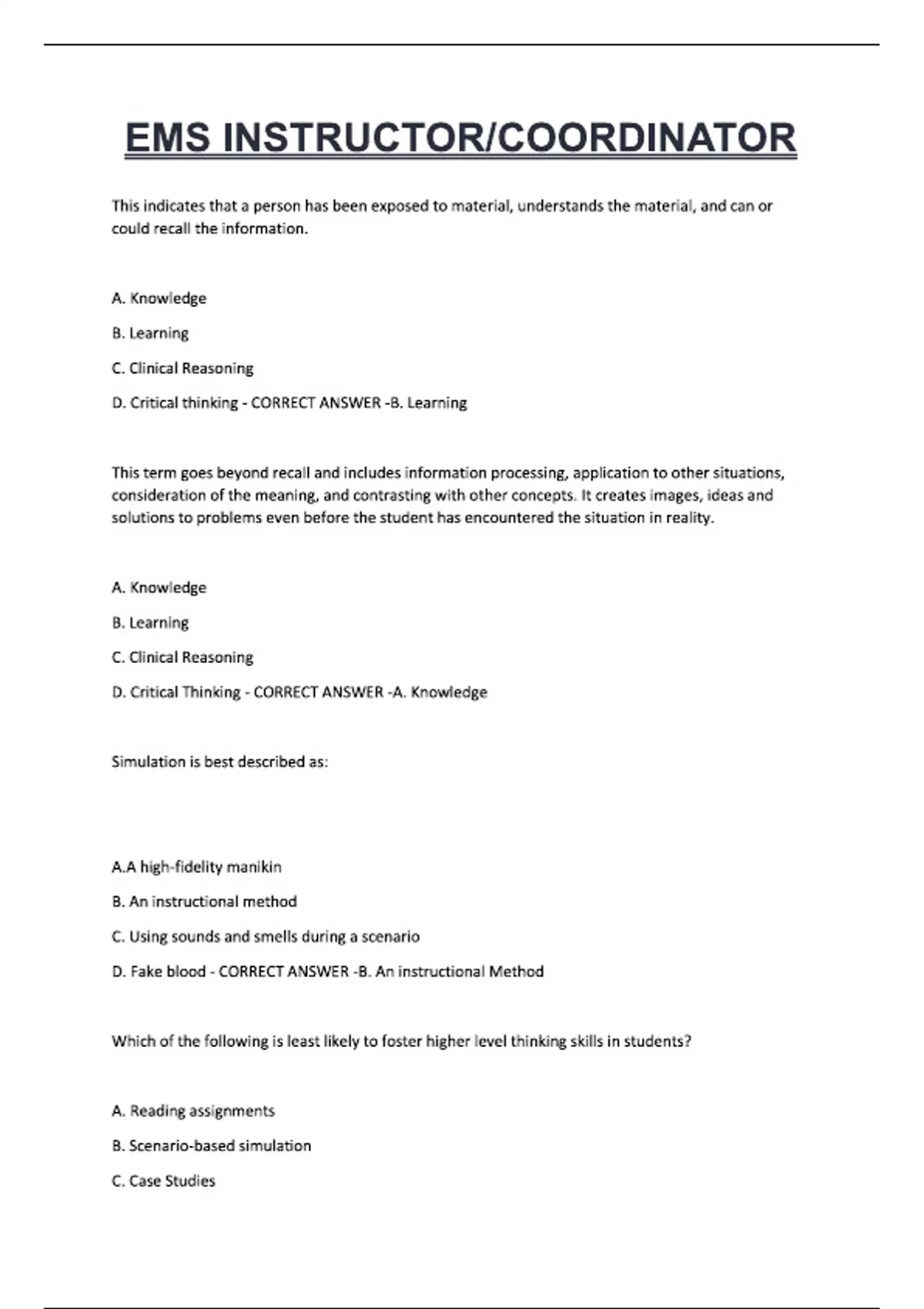 EMS INSTRUCTOR/COORDINATOR

This indicates that a person has been exposed to material, understands the material, and can or could recall the information.

A. Knowledge

B. Learning

C. Clinical Reasoning

D. Critical thinking - CORRECT ANSWER -B. Learning

This term goes beyond recall and includes information processing, application to other situations, consideration of the meaning, and contrasting with other concepts. It creates images, ideas and solutions to problems even before the student has encountered the situation in reality.

A. Knowledge

B. Learning

C. Clinical Reasoning

D. Critical Thinking - CORRECT ANSWER -A. Knowledge

Simulation is best described as:

A.A high-fidelity manikin

B. An instructional method

C. Using sounds and smells during a scenario

D. Fake blood - CORRECT ANSWER -B. An instructional Method

Which of the following is least likely to foster higher level thinking skills in students?

A. Reading assignments

B. Scenario-based simulation

C. Case Studies